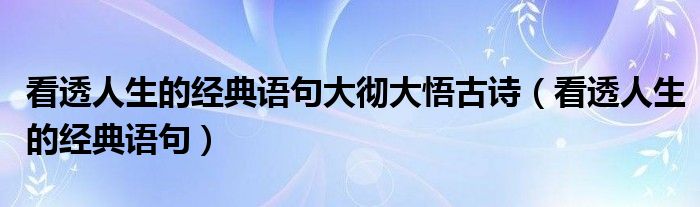 看透人生的经典语句大彻大悟古诗（看透人生的经典语句）